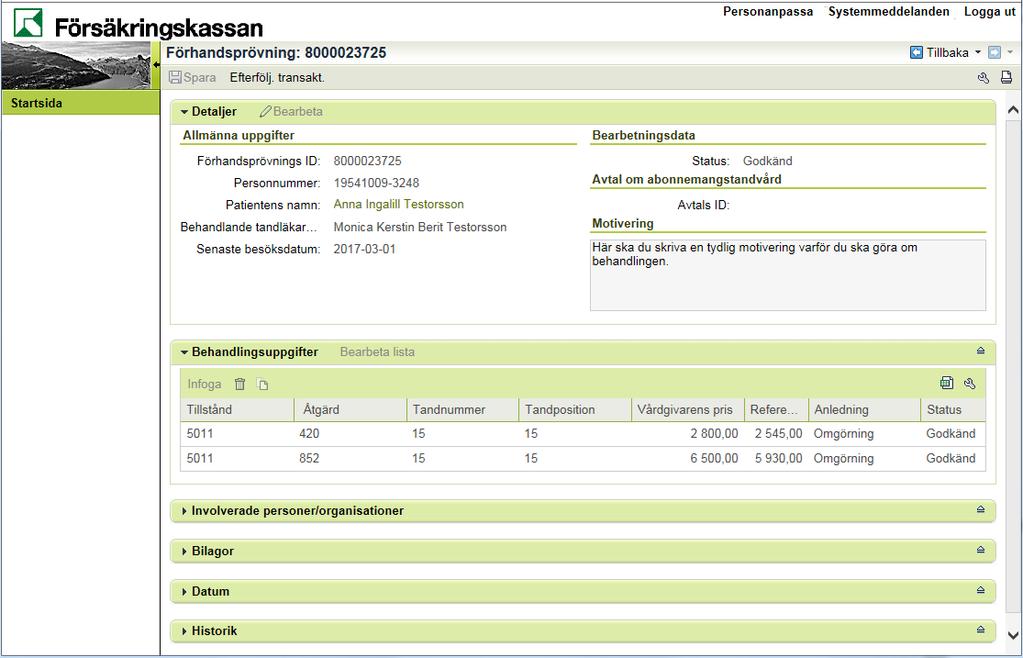 Försäkringskassan

Personanpassa Systemmeddelanden Logga ut

Förhandsprövning: 8000023725

Tillbaka

Spara Efterfölj. transakt.

Startsida

Detaljer Bearbeta

Allmänna uppgifter

Förhandsprövnings ID: 8000023725
Personnummer: 19541009-3248
Patientens namn: Anna Ingalill Testorsson
Behandlande tandläkar... Monica Kerstin Berit Testorsson
Senaste besöksdatum: 2017-03-01

Bearbetningsdata

Status: Godkänd

Avtal om abonnemangstandvård

Avtals ID:

Motivering

Här ska du skriva en tydlig motivering varför du ska göra om behandlingen.

Behandlingsuppgifter Bearbeta lista

Infoga

| Tillstånd | Åtgärd | Tandnummer | Tandposition | Vårdgivarens pris | Refere... | Anledning | Status |
|---|---|---|---|---|---|---|---|
| 5011 | 420 | 15 | 15 | 2 800,00 | 2 545,00 | Omgörning | Godkänd |
| 5011 | 852 | 15 | 15 | 6 500,00 | 5 930,00 | Omgörning | Godkänd |

Involverade personer/organisationer

Bilagor

Datum

Historik